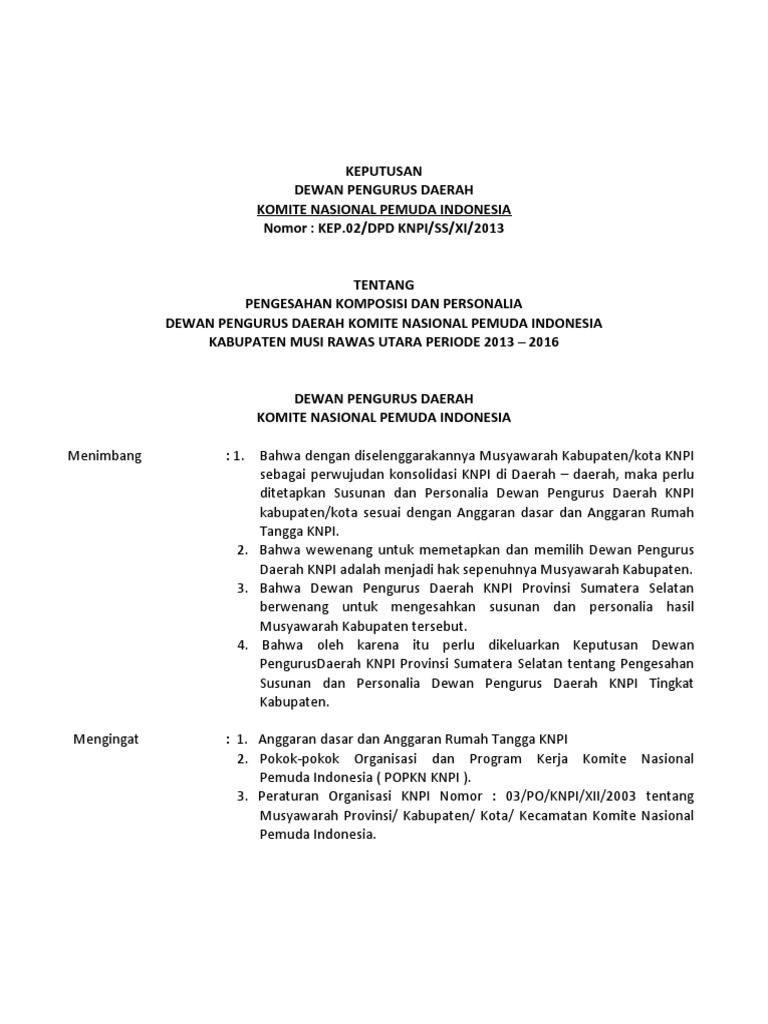 KEPUTUSAN
DEWAN PENGURUS DAERAH
KOMITE NASIONAL PEMUDA INDONESIA
Nomor : KEP.02/DPD KNPI/SS/XI/2013

TENTANG
PENGESAHAN KOMPOSISI DAN PERSONALIA
DEWAN PENGURUS DAERAH KOMITE NASIONAL PEMUDA INDONESIA
KABUPATEN MUSI RAWAS UTARA PERIODE 2013 – 2016

DEWAN PENGURUS DAERAH
KOMITE NASIONAL PEMUDA INDONESIA

Menimbang : 1. Bahwa dengan diselenggarakannya Musyawarah Kabupaten/kota KNPI sebagai perwujudan konsolidasi KNPI di Daerah – daerah, maka perlu ditetapkan Susunan dan Personalia Dewan Pengurus Daerah KNPI kabupaten/kota sesuai dengan Anggaran dasar dan Anggaran Rumah Tangga KNPI.
2. Bahwa wewenang untuk memetapkan dan memilih Dewan Pengurus Daerah KNPI adalah menjadi hak sepenuhnya Musyawarah Kabupaten.
3. Bahwa Dewan Pengurus Daerah KNPI Provinsi Sumatera Selatan berwenang untuk mengesahkan susunan dan personalia hasil Musyawarah Kabupaten tersebut.
4. Bahwa oleh karena itu perlu dikeluarkan Keputusan Dewan PengurusDaerah KNPI Provinsi Sumatera Selatan tentang Pengesahan Susunan dan Personalia Dewan Pengurus Daerah KNPI Tingkat Kabupaten.

Mengingat : 1. Anggaran dasar dan Anggaran Rumah Tangga KNPI
2. Pokok-pokok Organisasi dan Program Kerja Komite Nasional Pemuda Indonesia ( POPKN KNPI ).
3. Peraturan Organisasi KNPI Nomor : 03/PO/KNPI/XII/2003 tentang Musyawarah Provinsi/ Kabupaten/ Kota/ Kecamatan Komite Nasional Pemuda Indonesia.